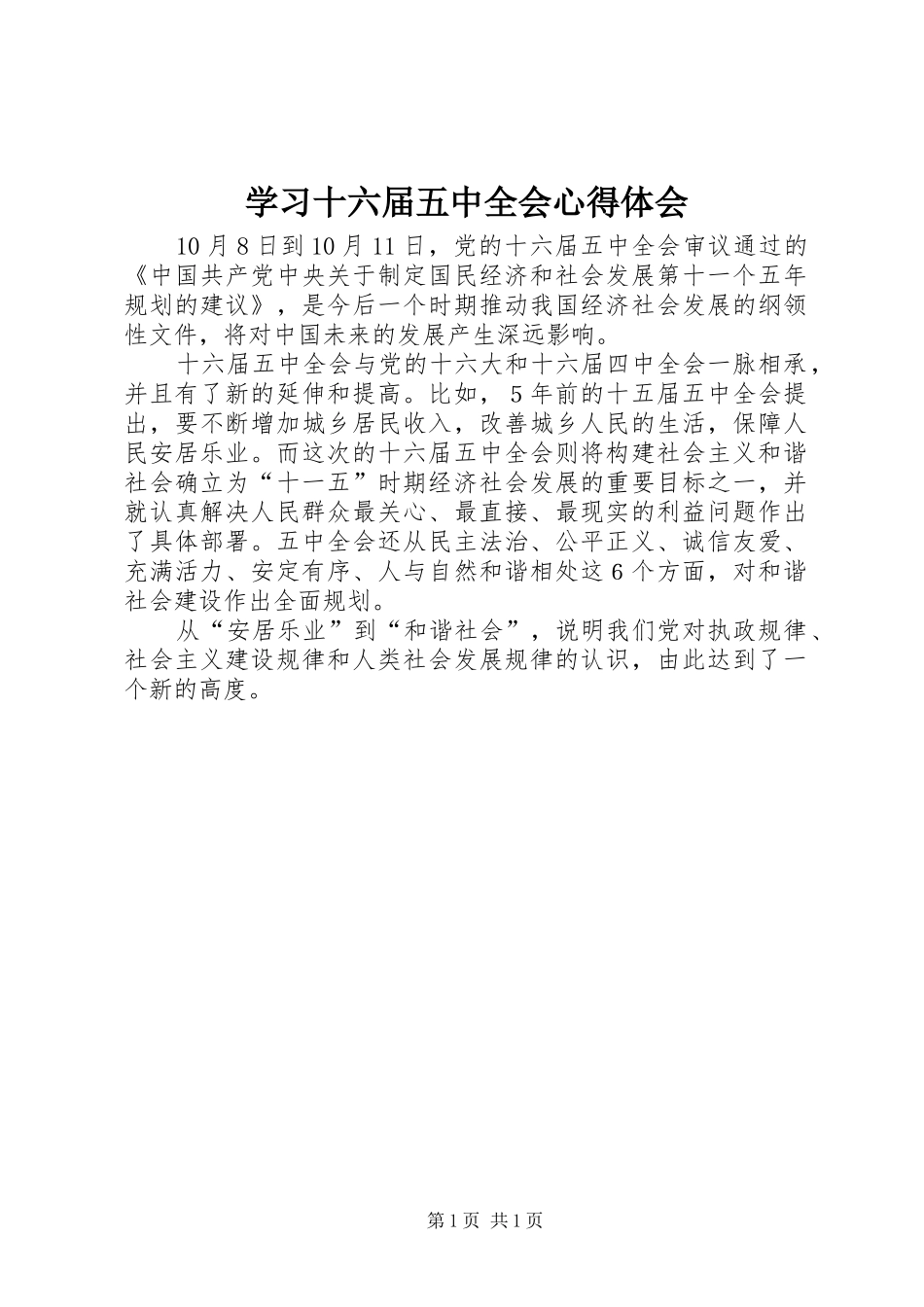 学习十六届五中全会心得体会

10月8日到10月11日，党的十六届五中全会审议通过的《中国共产党中央关于制定国民经济和社会发展第十一个五年规划的建议》，是今后一个时期推动我国经济社会发展的纲领性文件，将对中国未来的发展产生深远影响。

十六届五中全会与党的十六大和十六届四中全会一脉相承，并且有了新的延伸和提高。比如，5年前的十五届五中全会提出，要不断增加城乡居民收入，改善城乡人民的生活，保障人民安居乐业。而这次的十六届五中全会则将构建社会主义和谐社会确立为“十一五”时期经济社会发展的重要目标之一，并就认真解决人民群众最关心、最直接、最现实的利益问题作出了具体部署。五中全会还从民主法治、公平正义、诚信友爱、充满活力、安定有序、人与自然和谐相处这6个方面，对和谐社会建设作出全面规划。

从“安居乐业”到“和谐社会”，说明我们党对执政规律、社会主义建设规律和人类社会发展规律的认识，由此达到了一个新的高度。

第1页 共1页